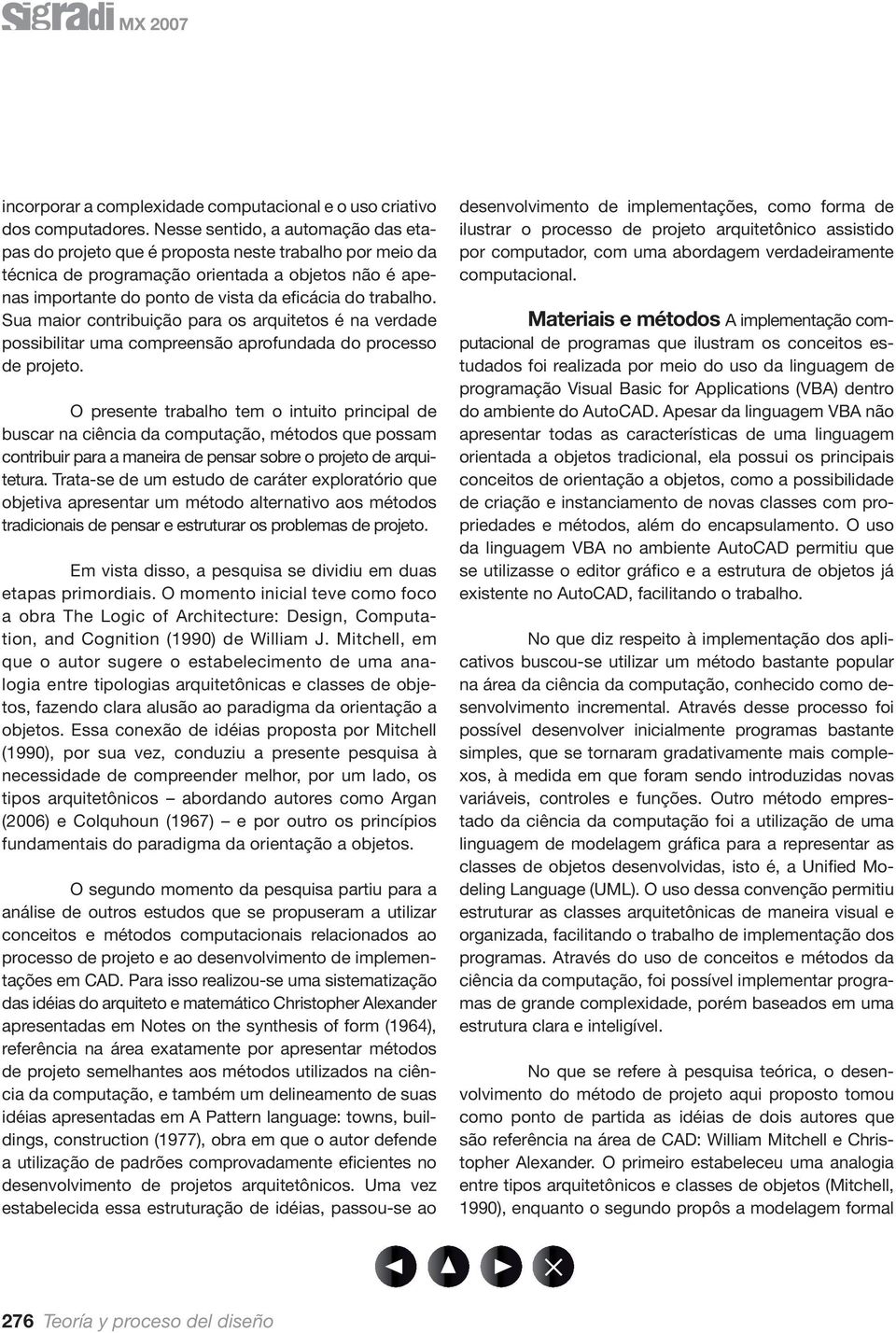 sigradi MX 2007

incorporar a complexidade computacional e o uso criativo dos computadores. Nesse sentido, a automação das etapas do projeto que é proposta neste trabalho por meio da técnica de programação orientada a objetos não é apenas importante do ponto de vista da eficácia do trabalho. Sua maior contribuição para os arquitetos é na verdade possibilitar uma compreensão aprofundada do processo de projeto.

O presente trabalho tem o intuito principal de buscar na ciência da computação, métodos que possam contribuir para a maneira de pensar sobre o projeto de arquitetura. Trata-se de um estudo de caráter exploratório que objetiva apresentar um método alternativo aos métodos tradicionais de pensar e estruturar os problemas de projeto.

Em vista disso, a pesquisa se dividiu em duas etapas primordiais. O momento inicial teve como foco a obra The Logic of Architecture: Design, Computation, and Cognition (1990) de William J. Mitchell, em que o autor sugere o estabelecimento de uma analogia entre tipologias arquitetônicas e classes de objetos, fazendo clara alusão ao paradigma da orientação a objetos. Essa conexão de idéias proposta por Mitchell (1990), por sua vez, conduziu a presente pesquisa à necessidade de compreender melhor, por um lado, os tipos arquitetônicos – abordando autores como Argan (2006) e Colquhoun (1967) – e por outro os princípios fundamentais do paradigma da orientação a objetos.

O segundo momento da pesquisa partiu para a análise de outros estudos que se propuseram a utilizar conceitos e métodos computacionais relacionados ao processo de projeto e ao desenvolvimento de implementações em CAD. Para isso realizou-se uma sistematização das idéias do arquiteto e matemático Christopher Alexander apresentadas em Notes on the synthesis of form (1964), referência na área exatamente por apresentar métodos de projeto semelhantes aos métodos utilizados na ciência da computação, e também um delineamento de suas idéias apresentadas em A Pattern language: towns, buildings, construction (1977), obra em que o autor defende a utilização de padrões comprovadamente eficientes no desenvolvimento de projetos arquitetônicos. Uma vez estabelecida essa estruturação de idéias, passou-se ao

desenvolvimento de implementações, como forma de ilustrar o processo de projeto arquitetônico assistido por computador, com uma abordagem verdadeiramente computacional.

Materiais e métodos A implementação computacional de programas que ilustram os conceitos estudados foi realizada por meio do uso da linguagem de programação Visual Basic for Applications (VBA) dentro do ambiente do AutoCAD. Apesar da linguagem VBA não apresentar todas as características de uma linguagem orientada a objetos tradicional, ela possui os principais conceitos de orientação a objetos, como a possibilidade de criação e instanciamento de novas classes com propriedades e métodos, além do encapsulamento. O uso da linguagem VBA no ambiente AutoCAD permitiu que se utilizasse o editor gráfico e a estrutura de objetos já existente no AutoCAD, facilitando o trabalho.

No que diz respeito à implementação dos aplicativos buscou-se utilizar um método bastante popular na área da ciência da computação, conhecido como desenvolvimento incremental. Através desse processo foi possível desenvolver inicialmente programas bastante simples, que se tornaram gradativamente mais complexos, à medida em que foram sendo introduzidas novas variáveis, controles e funções. Outro método emprestado da ciência da computação foi a utilização de uma linguagem de modelagem gráfica para a representar as classes de objetos desenvolvidas, isto é, a Unified Modeling Language (UML). O uso dessa convenção permitiu estruturar as classes arquitetônicas de maneira visual e organizada, facilitando o trabalho de implementação dos programas. Através do uso de conceitos e métodos da ciência da computação, foi possível implementar programas de grande complexidade, porém baseados em uma estrutura clara e inteligível.

No que se refere à pesquisa teórica, o desenvolvimento do método de projeto aqui proposto tomou como ponto de partida as idéias de dois autores que são referência na área de CAD: William Mitchell e Christopher Alexander. O primeiro estabeleceu uma analogia entre tipos arquitetônicos e classes de objetos (Mitchell, 1990), enquanto o segundo propôs a modelagem formal

276 Teoría y proceso del diseño